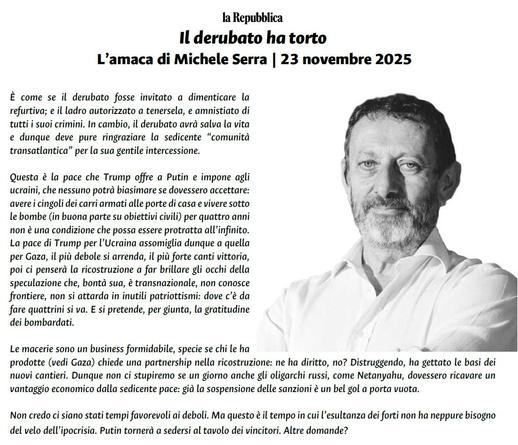 la Repubblica

Il derubato ha torto

L'amaca di Michele Serra | 23 novembre 2025

È come se il derubato fosse invitato a dimenticare la refurtiva; e il ladro autorizzato a tenersela, e amnistiato di tutti i suoi crimini. In cambio, il derubato avrà salva la vita e dunque deve pure ringraziare la sedicente "comunità transatlantica" per la sua gentile intercessione.

Questa è la pace che Trump offre a Putin e impone agli ucraini, che nessuno potrà biasimare se dovessero accettare: avere i cingoli dei carri armati alle porte di casa e vivere sotto le bombe (in buona parte su obiettivi civili) per quattro anni non è una condizione che possa essere protratta all'infinito. La pace di Trump per l'Ucraina assomiglia dunque a quella per Gaza, il più debole si arrenda, il più forte canti vittoria, poi ci penserà la ricostruzione a far brillare gli occhi della speculazione che, bontà sua, è transnazionale, non conosce frontiere, non si attarda in inutili patriottismi: dove c'è da fare quattrini si va. E si pretende, per giunta, la gratitudine dei bombardati.

Le macerie sono un business formidabile, specie se chi le ha prodotte (vedi Gaza) chiede una partnership nella ricostruzione: ne ha diritto, no? Distruggendo, ha gettato le basi dei nuovi cantieri. Dunque non ci stupiremo se un giorno anche gli oligarchi russi, come Netanyahu, dovessero ricavare un vantaggio economico dalla sedicente pace: già la sospensione delle sanzioni è un bel gol a porta vuota.

Non credo ci siano stati tempi favorevoli ai deboli. Ma questo è il tempo in cui l'esultanza dei forti non ha neppure bisogno del velo dell'ipocrisia. Putin tornerà a sedersi al tavolo dei vincitori. Altre domande?